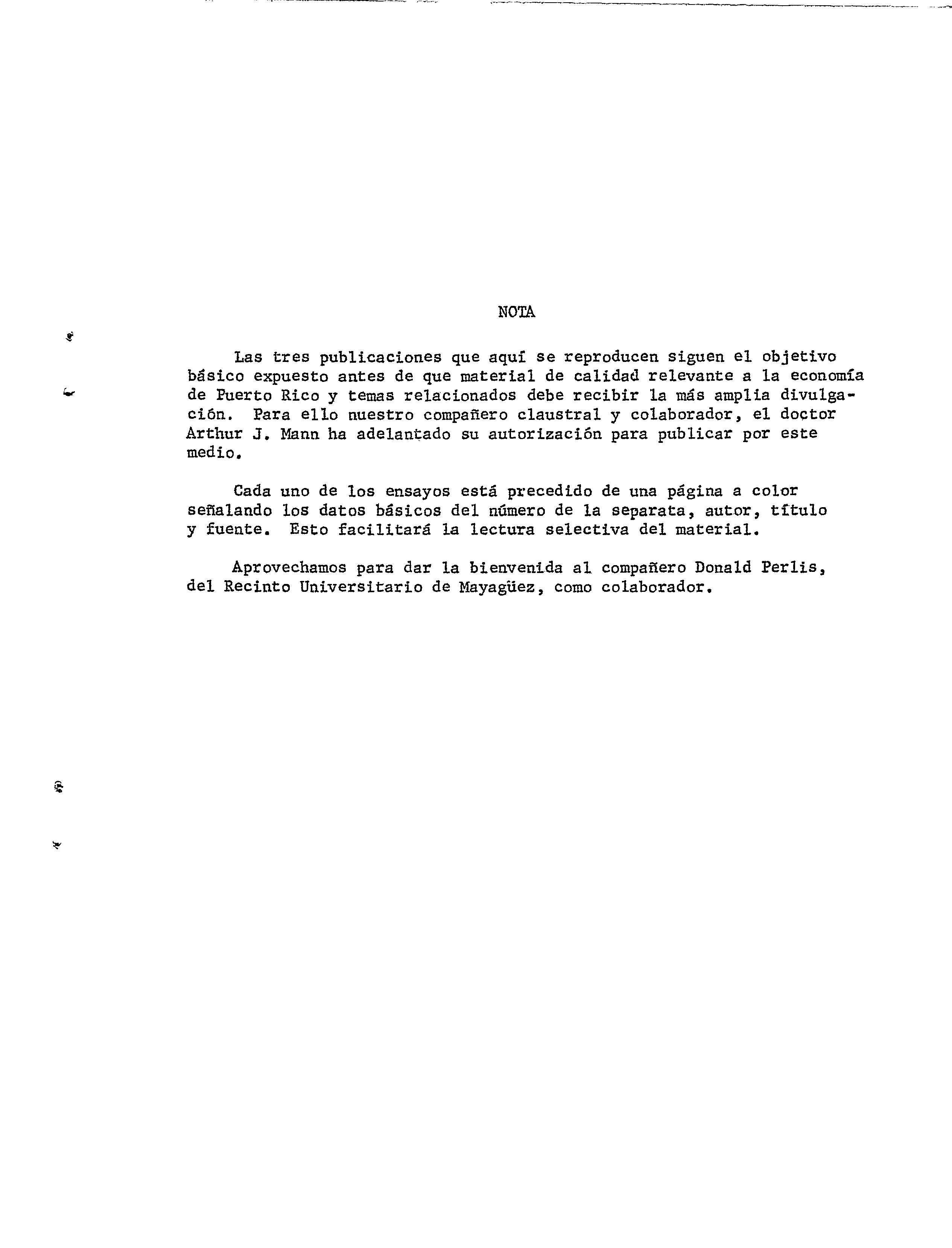 NOTA

Las tres publicaciones que aquí se reproducen siguen el objetivo básico expuesto antes de que material de calidad relevante a la economía de Puerto Rico y temas relacionados debe recibir la más amplia divulgación. Para ello nuestro compañero claustral y colaborador, el doctor Arthur J. Mann ha adelantado su autorización para publicar por este medio.

Cada uno de los ensayos está precedido de una página a color señalando los datos básicos del número de la separata, autor, título y fuente. Esto facilitará la lectura selectiva del material.

Aprovechamos para dar la bienvenida al compañero Donald Perlis, del Recinto Universitario de Mayagüez, como colaborador.